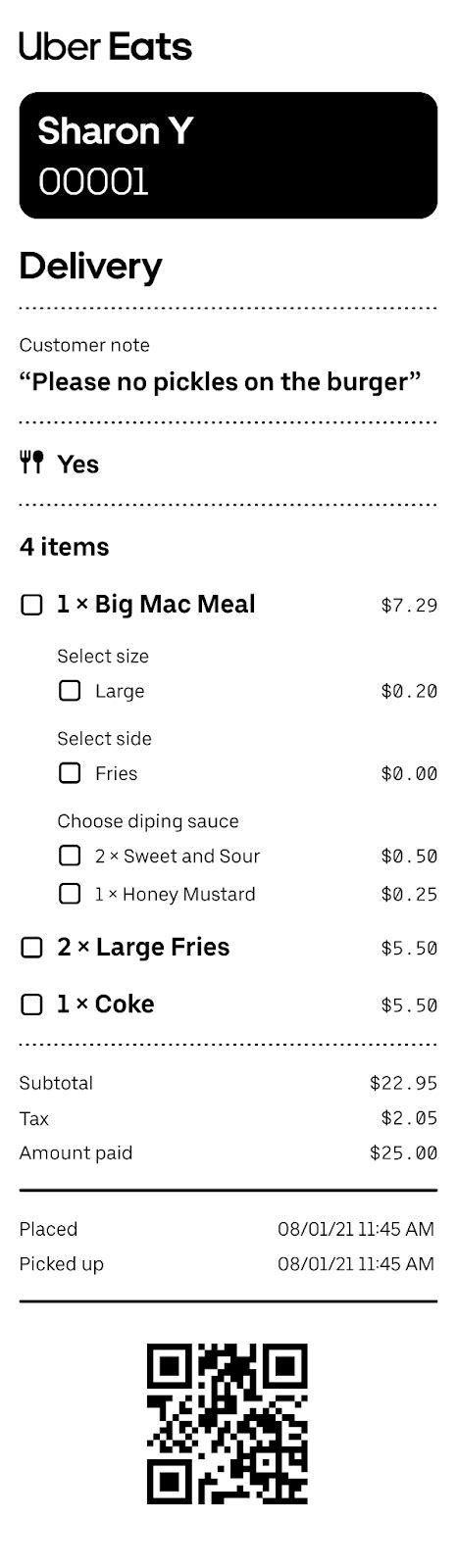 Uber Eats

Sharon Y
00001

Delivery

Customer note
"Please no pickles on the burger"

Yes

4 items

☐ 1 × Big Mac Meal $7.29

Select size
☐ Large $0.20

Select side
☐ Fries $0.00

Choose diping sauce
☐ 2 × Sweet and Sour $0.50
☐ 1 × Honey Mustard $0.25

☐ 2 × Large Fries $5.50

☐ 1 × Coke $5.50

Subtotal $22.95
Tax $2.05
Amount paid $25.00

Placed 08/01/21 11:45 AM
Picked up 08/01/21 11:45 AM